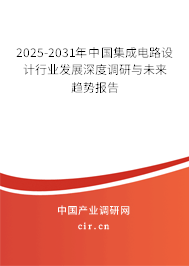 2025-2031年中国集成电路设计行业发展深度调研与未来趋势报告

中国产业调研网
cir.cn